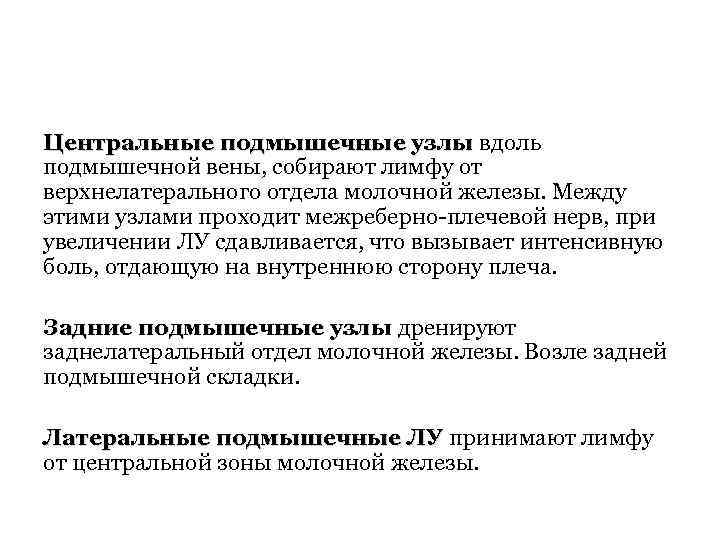 Центральные подмышечные узлы вдоль подмышечной вены, собирают лимфу от верхнелатерального отдела молочной железы. Между этими узлами проходит межреберно-плечевой нерв, при увеличении ЛУ сдавливается, что вызывает интенсивную боль, отдающую на внутреннюю сторону плеча.

Задние подмышечные узлы дренируют заднелатеральный отдел молочной железы. Возле задней подмышечной складки.

Латеральные подмышечные ЛУ принимают лимфу от центральной зоны молочной железы.